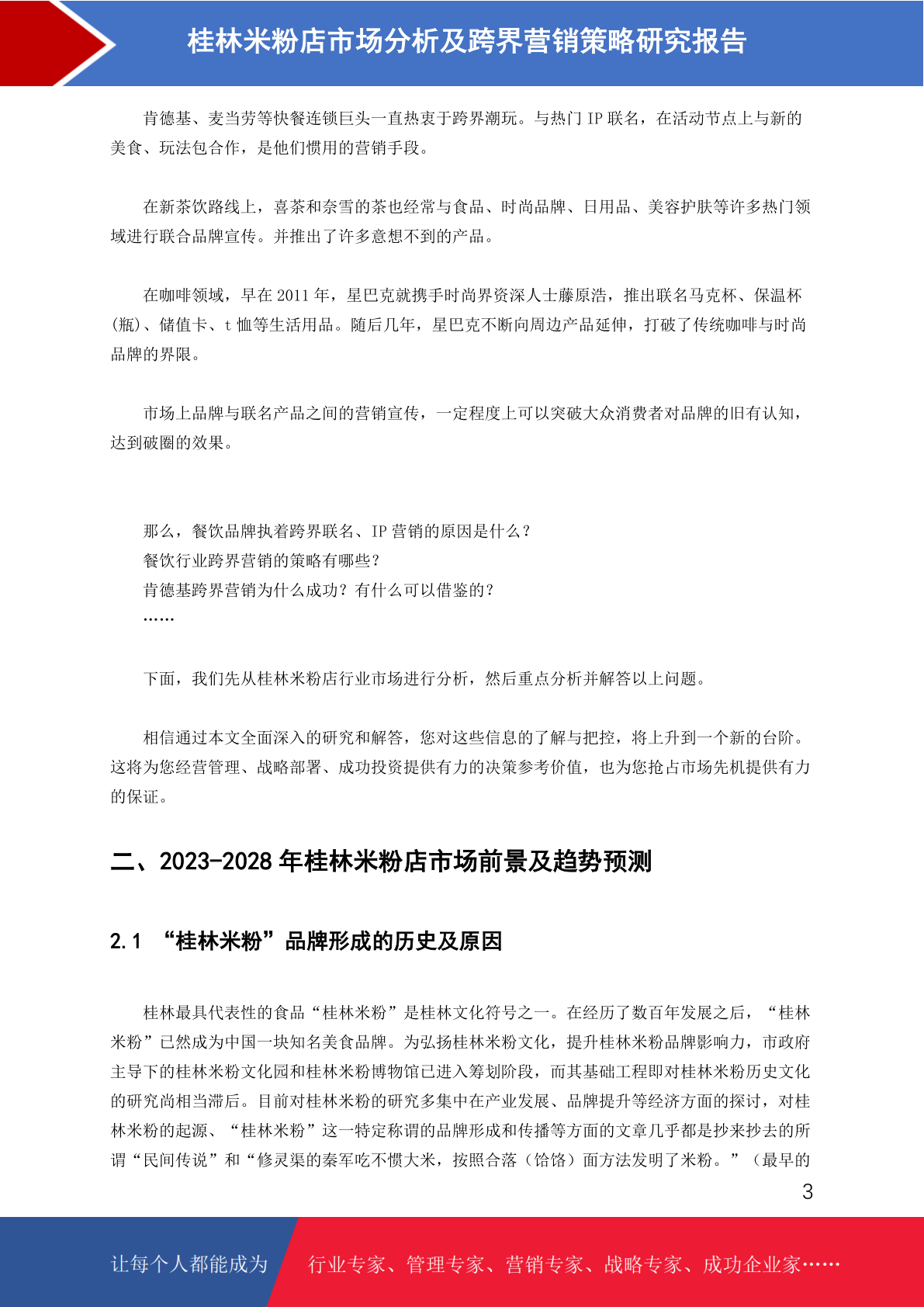 桂林米粉店市场分析及跨界营销策略研究报告

肯德基、麦当劳等快餐连锁巨头一直热衷于跨界潮玩。与热门 IP 联名，在活动节点上与新的美食、玩法包合作，是他们惯用的营销手段。

在新茶饮路线上，喜茶和奈雪的茶也经常与食品、时尚品牌、日用品、美容护肤等许多热门领域进行联合品牌宣传。并推出了许多意想不到的产品。

在咖啡领域，早在 2011 年，星巴克就携手时尚界资深人士藤原浩，推出联名马克杯、保温杯(瓶)、储值卡、t 恤等生活用品。随后几年，星巴克不断向周边产品延伸，打破了传统咖啡与时尚品牌的界限。

市场上品牌与联名产品之间的营销宣传，一定程度上可以突破大众消费者对品牌的旧有认知，达到破圈的效果。

那么，餐饮品牌执着跨界联名、IP 营销的原因是什么？
餐饮行业跨界营销的策略有哪些？
肯德基跨界营销为什么成功？有什么可以借鉴的？
……

下面，我们先从桂林米粉店行业市场进行分析，然后重点分析并解答以上问题。

相信通过本文全面深入的研究和解答，您对这些信息的了解与把控，将上升到一个新的台阶。这将为您经营管理、战略部署、成功投资提供有力的决策参考价值，也为您抢占市场先机提供有力的保证。

二、2023-2028 年桂林米粉店市场前景及趋势预测

2.1 “桂林米粉”品牌形成的历史及原因

桂林最具代表性的食品“桂林米粉”是桂林文化符号之一。在经历了数百年发展之后，“桂林米粉”已然成为中国一块知名美食品牌。为弘扬桂林米粉文化，提升桂林米粉品牌影响力，市政府主导下的桂林米粉文化园和桂林米粉博物馆已进入筹划阶段，而其基础工程即对桂林米粉历史文化的研究尚相当滞后。目前对桂林米粉的研究多集中在产业发展、品牌提升等经济方面的探讨，对桂林米粉的起源、“桂林米粉”这一特定称谓的品牌形成和传播等方面的文章几乎都是抄来抄去的所谓“民间传说”和“修灵渠的秦军吃不惯大米，按照合落（饸饹）面方法发明了米粉。”（最早的

3

让每个人都能成为 行业专家、管理专家、营销专家、战略专家、成功企业家……